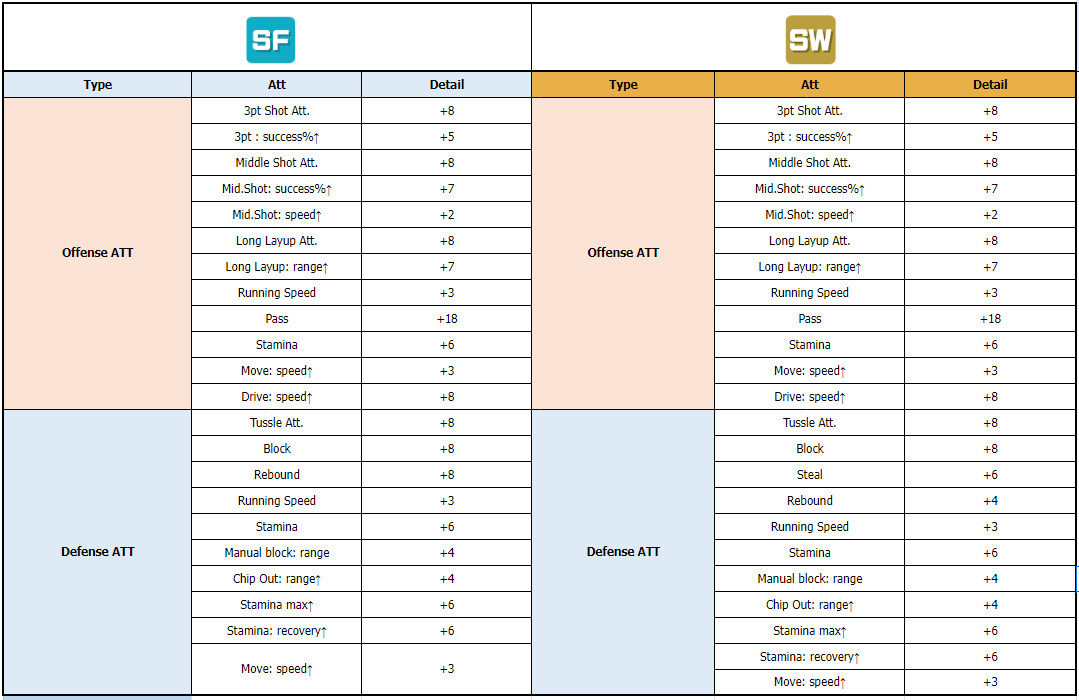 SF

| Type | Att | Detail |
|---|---|---|
| Offense ATT | 3pt Shot Att. | +8 |
| | 3pt : success%↑ | +5 |
| | Middle Shot Att. | +8 |
| | Mid.Shot: success%↑ | +7 |
| | Mid.Shot: speed↑ | +2 |
| | Long Layup Att. | +8 |
| | Long Layup: range↑ | +7 |
| | Running Speed | +3 |
| | Pass | +18 |
| | Stamina | +6 |
| | Move: speed↑ | +3 |
| | Drive: speed↑ | +8 |
| Defense ATT | Tussle Att. | +8 |
| | Block | +8 |
| | Rebound | +8 |
| | Running Speed | +3 |
| | Stamina | +6 |
| | Manual block: range | +4 |
| | Chip Out: range↑ | +4 |
| | Stamina max↑ | +6 |
| | Stamina: recovery↑ | +6 |
| | Move: speed↑ | +3 |

SW

| Type | Att | Detail |
|---|---|---|
| Offense ATT | 3pt Shot Att. | +8 |
| | 3pt : success%↑ | +5 |
| | Middle Shot Att. | +8 |
| | Mid.Shot: success%↑ | +7 |
| | Mid.Shot: speed↑ | +2 |
| | Long Layup Att. | +8 |
| | Long Layup: range↑ | +7 |
| | Running Speed | +3 |
| | Pass | +18 |
| | Stamina | +6 |
| | Move: speed↑ | +3 |
| | Drive: speed↑ | +8 |
| Defense ATT | Tussle Att. | +8 |
| | Block | +8 |
| | Steal | +6 |
| | Rebound | +4 |
| | Running Speed | +3 |
| | Stamina | +6 |
| | Manual block: range | +4 |
| | Chip Out: range↑ | +4 |
| | Stamina max↑ | +6 |
| | Stamina: recovery↑ | +6 |
| | Move: speed↑ | +3 |